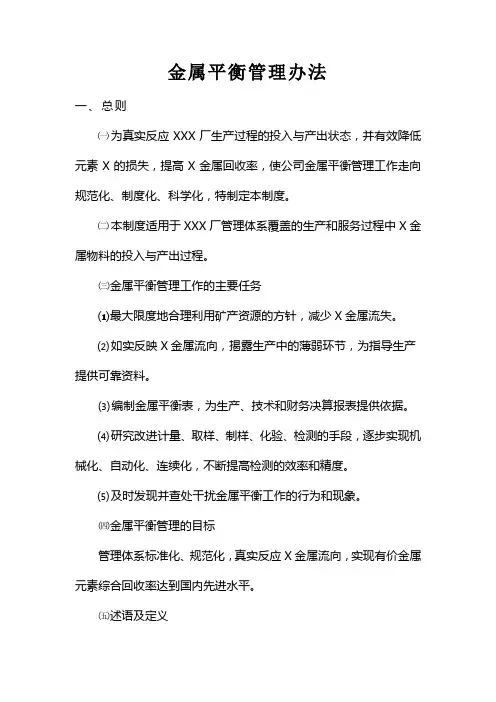 金属平衡管理办法

一、总则

㈠为真实反应 XXX 厂生产过程的投入与产出状态，并有效降低元素 X 的损失，提高 X 金属回收率，使公司金属平衡管理工作走向规范化、制度化、科学化，特制定本制度。

㈡本制度适用于 XXX 厂管理体系覆盖的生产和服务过程中 X 金属物料的投入与产出过程。

㈢金属平衡管理工作的主要任务

⑴最大限度地合理利用矿产资源的方针，减少 X 金属流失。

⑵如实反映 X 金属流向，揭露生产中的薄弱环节，为指导生产提供可靠资料。

⑶编制金属平衡表，为生产、技术和财务决算报表提供依据。

⑷研究改进计量、取样、制样、化验、检测的手段，逐步实现机械化、自动化、连续化，不断提高检测的效率和精度。

⑸及时发现并查处干扰金属平衡工作的行为和现象。

㈣金属平衡管理的目标

管理体系标准化、规范化，真实反应 X 金属流向，实现有价金属元素综合回收率达到国内先进水平。

㈤述语及定义